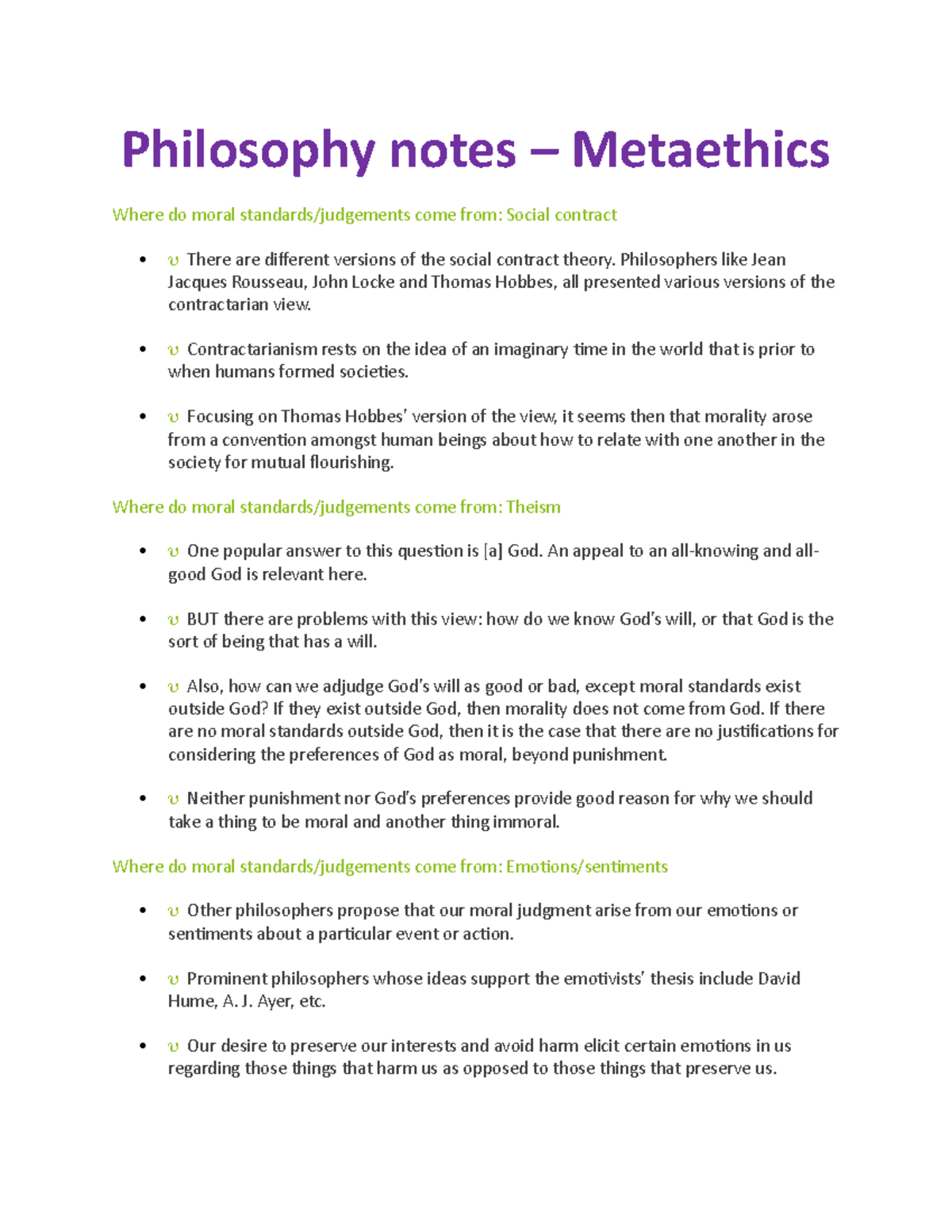 Philosophy notes – Metaethics

Where do moral standards/judgements come from: Social contract

• υ There are different versions of the social contract theory. Philosophers like Jean Jacques Rousseau, John Locke and Thomas Hobbes, all presented various versions of the contractarian view.

• υ Contractarianism rests on the idea of an imaginary time in the world that is prior to when humans formed societies.

• υ Focusing on Thomas Hobbes' version of the view, it seems then that morality arose from a convention amongst human beings about how to relate with one another in the society for mutual flourishing.

Where do moral standards/judgements come from: Theism

• υ One popular answer to this question is [a] God. An appeal to an all-knowing and all-good God is relevant here.

• υ BUT there are problems with this view: how do we know God's will, or that God is the sort of being that has a will.

• υ Also, how can we adjudge God's will as good or bad, except moral standards exist outside God? If they exist outside God, then morality does not come from God. If there are no moral standards outside God, then it is the case that there are no justifications for considering the preferences of God as moral, beyond punishment.

• υ Neither punishment nor God's preferences provide good reason for why we should take a thing to be moral and another thing immoral.

Where do moral standards/judgements come from: Emotions/sentiments

• υ Other philosophers propose that our moral judgment arise from our emotions or sentiments about a particular event or action.

• υ Prominent philosophers whose ideas support the emotivists' thesis include David Hume, A. J. Ayer, etc.

• υ Our desire to preserve our interests and avoid harm elicit certain emotions in us regarding those things that harm us as opposed to those things that preserve us.